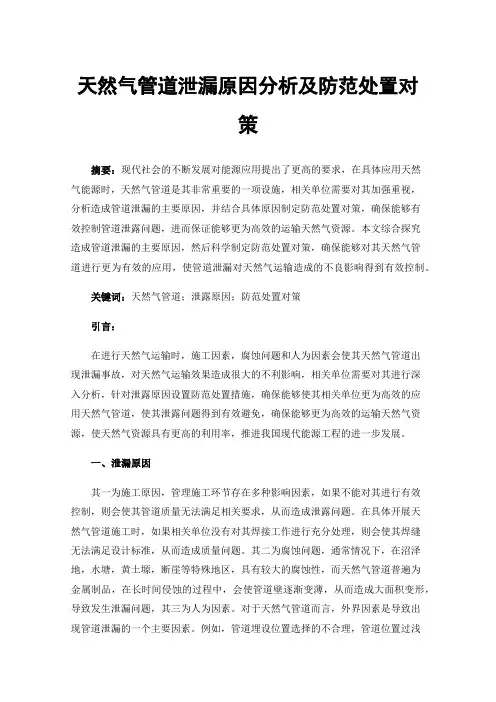 天然气管道泄漏原因分析及防范处置对策

摘要：现代社会的不断发展对能源应用提出了更高的要求，在具体应用天然气能源时，天然气管道是其非常重要的一项设施，相关单位需要对其加强重视，分析造成管道泄漏的主要原因，并结合具体原因制定防范处置对策，确保能够有效控制管道泄露问题，进而保证能够更为高效的运输天然气资源。本文综合探究造成管道泄漏的主要原因，然后科学制定防范处置对策，确保能够对其天然气管道进行更为有效的应用，使管道泄漏对天然气运输造成的不良影响得到有效控制。

关键词：天然气管道；泄露原因；防范处置对策

引言：

在进行天然气运输时，施工因素，腐蚀问题和人为因素会使其天然气管道出现泄漏事故，对天然气运输效果造成很大的不利影响，相关单位需要对其进行深入分析，针对泄露原因设置防范处置措施，确保能够使其相关单位更为高效的应用天然气管道，使其泄露问题得到有效避免，确保能够更为高效的运输天然气资源，使天然气资源具有更高的利用率，推进我国现代能源工程的进一步发展。

一、泄漏原因

其一为施工原因，管理施工环节存在多种影响因素，如果不能对其进行有效控制，则会使其管道质量无法满足相关要求，从而造成泄露问题。在具体开展天然气管道施工时，如果相关单位没有对其焊接工作进行充分处理，则会使其焊缝无法满足设计标准，从而造成质量问题。其二为腐蚀问题，通常情况下，在沼泽地，水塘，黄土塬，断崖等特殊地区，具有较大的腐蚀性，而天然气管道普遍为金属制品，在长时间侵蚀的过程中，会使管道壁逐渐变薄，从而造成大面积变形，导致发生泄漏问题，其三为人为因素。对于天然气管道而言，外界因素是导致出现管道泄漏的一个主要因素。例如，管道埋设位置选择的不合理，管道位置过浅